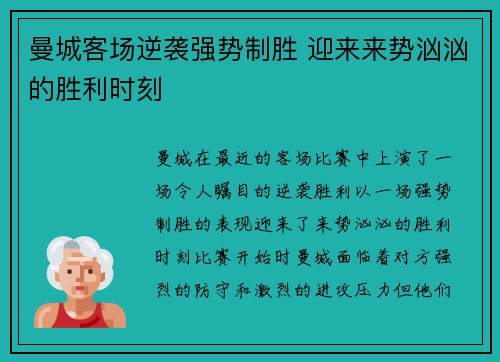 曼城客场逆袭强势制胜 迎来来势汹汹的胜利时刻

曼城在最近的客场比赛中上演了一场令人瞩目的逆袭胜利以一场强势制胜的表现迎来了来势汹汹的胜利时刻比赛开始时曼城面临着对方强烈的防守和激烈的进攻压力但他们